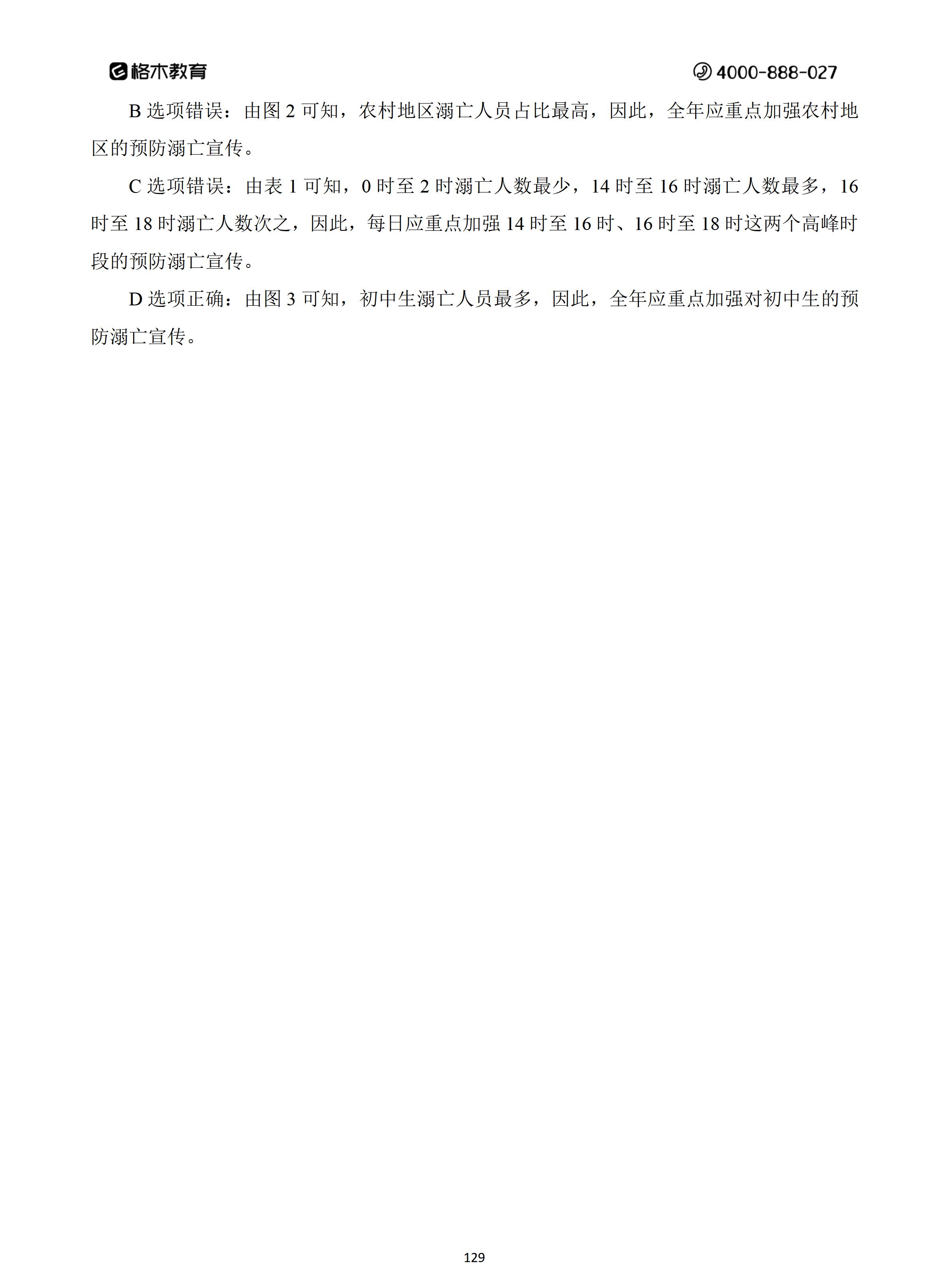 格木教育

4000-888-027

B 选项错误：由图 2 可知，农村地区溺亡人员占比最高，因此，全年应重点加强农村地区的预防溺亡宣传。

C 选项错误：由表 1 可知，0 时至 2 时溺亡人数最少，14 时至 16 时溺亡人数最多，16 时至 18 时溺亡人数次之，因此，每日应重点加强 14 时至 16 时、16 时至 18 时这两个高峰时段的预防溺亡宣传。

D 选项正确：由图 3 可知，初中生溺亡人员最多，因此，全年应重点加强对初中生的预防溺亡宣传。

129